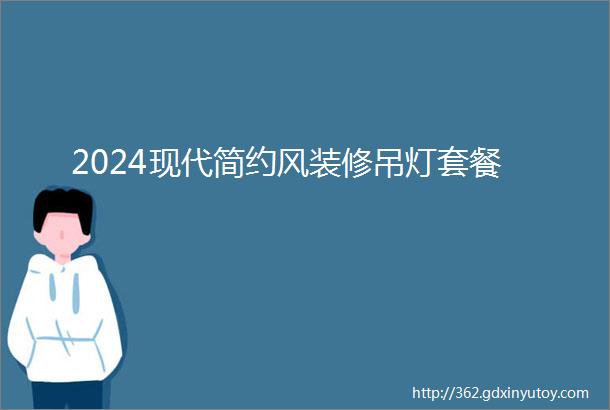 2024现代简约风装修吊灯套餐

http://362.gdxinyutoy.com